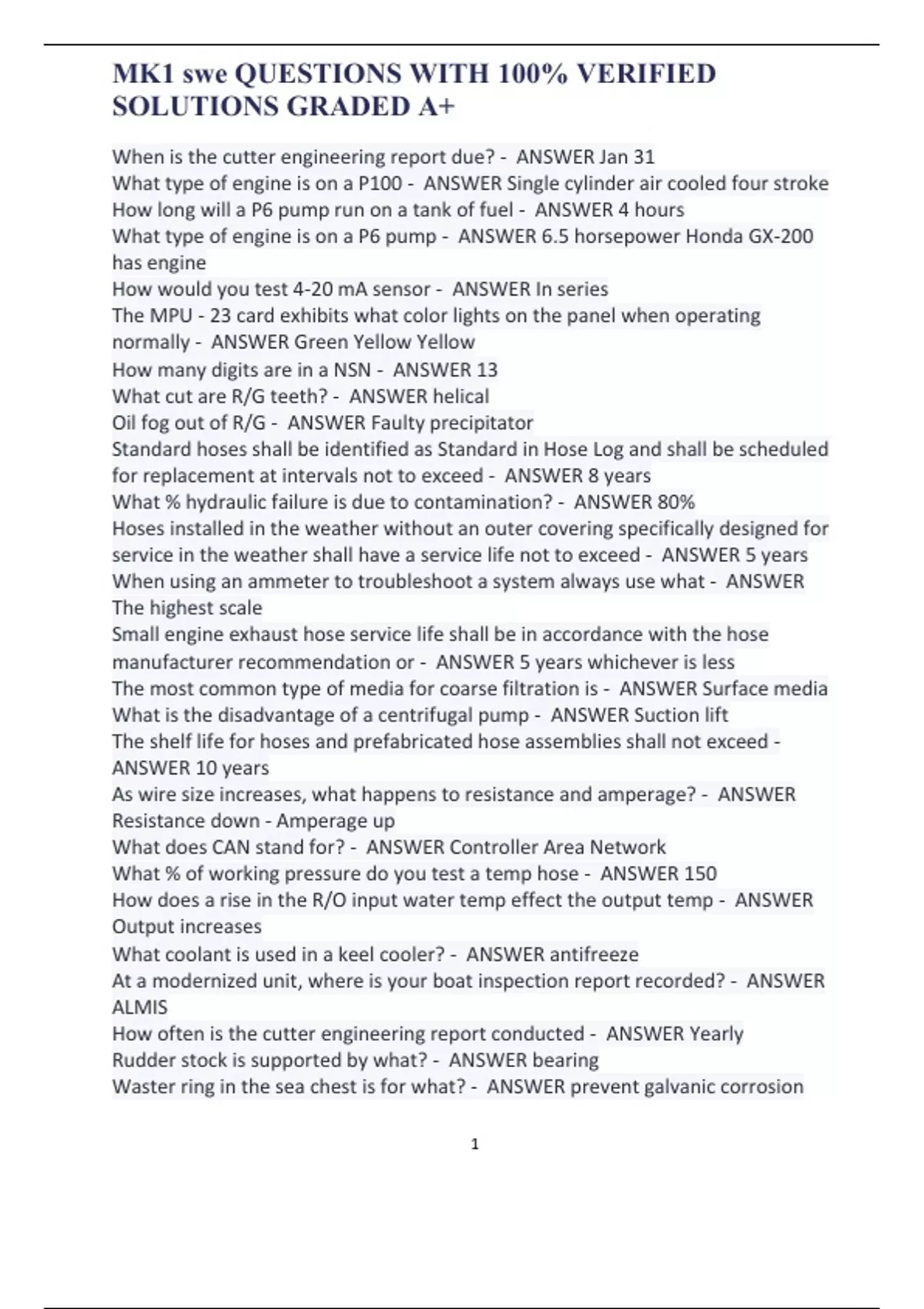 MK1 swe QUESTIONS WITH 100% VERIFIED SOLUTIONS GRADED A+

When is the cutter engineering report due? - ANSWER Jan 31
What type of engine is on a P100 - ANSWER Single cylinder air cooled four stroke
How long will a P6 pump run on a tank of fuel - ANSWER 4 hours
What type of engine is on a P6 pump - ANSWER 6.5 horsepower Honda GX-200 has engine
How would you test 4-20 mA sensor - ANSWER In series
The MPU - 23 card exhibits what color lights on the panel when operating normally - ANSWER Green Yellow Yellow
How many digits are in a NSN - ANSWER 13
What cut are R/G teeth? - ANSWER helical
Oil fog out of R/G - ANSWER Faulty precipitator
Standard hoses shall be identified as Standard in Hose Log and shall be scheduled for replacement at intervals not to exceed - ANSWER 8 years
What % hydraulic failure is due to contamination? - ANSWER 80%
Hoses installed in the weather without an outer covering specifically designed for service in the weather shall have a service life not to exceed - ANSWER 5 years
When using an ammeter to troubleshoot a system always use what - ANSWER The highest scale
Small engine exhaust hose service life shall be in accordance with the hose manufacturer recommendation or - ANSWER 5 years whichever is less
The most common type of media for coarse filtration is - ANSWER Surface media
What is the disadvantage of a centrifugal pump - ANSWER Suction lift
The shelf life for hoses and prefabricated hose assemblies shall not exceed - ANSWER 10 years
As wire size increases, what happens to resistance and amperage? - ANSWER Resistance down - Amperage up
What does CAN stand for? - ANSWER Controller Area Network
What % of working pressure do you test a temp hose - ANSWER 150
How does a rise in the R/O input water temp effect the output temp - ANSWER Output increases
What coolant is used in a keel cooler? - ANSWER antifreeze
At a modernized unit, where is your boat inspection report recorded? - ANSWER ALMIS
How often is the cutter engineering report conducted - ANSWER Yearly
Rudder stock is supported by what? - ANSWER bearing
Waster ring in the sea chest is for what? - ANSWER prevent galvanic corrosion

1